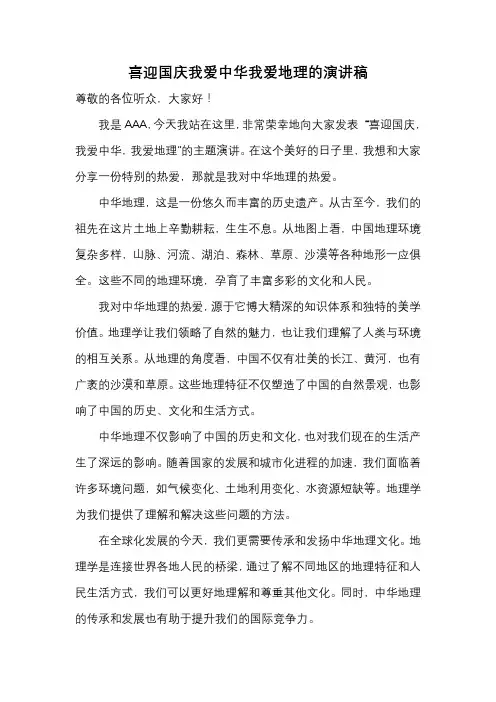 喜迎国庆我爱中华我爱地理的演讲稿

尊敬的各位听众，大家好！

我是AAA，今天我站在这里，非常荣幸地向大家发表“喜迎国庆，我爱中华，我爱地理”的主题演讲。在这个美好的日子里，我想和大家分享一份特别的热爱，那就是我对中华地理的热爱。

中华地理，这是一份悠久而丰富的历史遗产。从古至今，我们的祖先在这片土地上辛勤耕耘，生生不息。从地图上看，中国地理环境复杂多样，山脉、河流、湖泊、森林、草原、沙漠等各种地形一应俱全。这些不同的地理环境，孕育了丰富多彩的文化和人民。

我对中华地理的热爱，源于它博大精深的知识体系和独特的美学价值。地理学让我们领略了自然的魅力，也让我们理解了人类与环境的相互关系。从地理的角度看，中国不仅有壮美的长江、黄河，也有广袤的沙漠和草原。这些地理特征不仅塑造了中国的自然景观，也影响了中国的历史、文化和生活方式。

中华地理不仅影响了中国的历史和文化，也对我们现在的生活产生了深远的影响。随着国家的发展和城市化进程的加速，我们面临着许多环境问题，如气候变化、土地利用变化、水资源短缺等。地理学为我们提供了理解和解决这些问题的方法。

在全球化发展的今天，我们更需要传承和发扬中华地理文化。地理学是连接世界各地人民的桥梁，通过了解不同地区的地理特征和人民生活方式，我们可以更好地理解和尊重其他文化。同时，中华地理的传承和发展也有助于提升我们的国际竞争力。